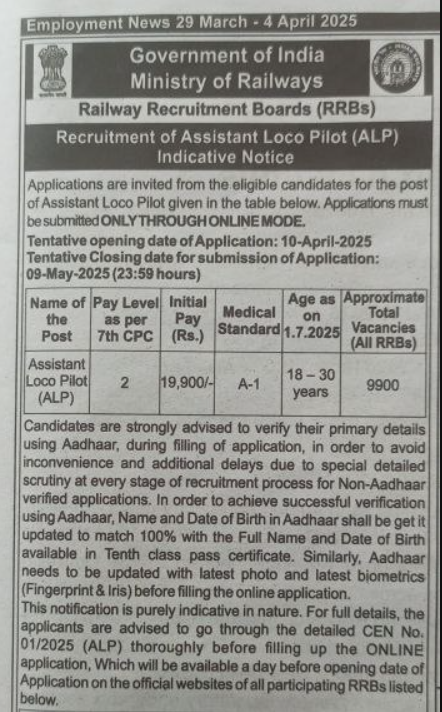 Employment News 29 March - 4 April 2025

Government of India
Ministry of Railways

Railway Recruitment Boards (RRBs)

Recruitment of Assistant Loco Pilot (ALP)
Indicative Notice

Applications are invited from the eligible candidates for the post of Assistant Loco Pilot given in the table below. Applications must be submitted ONLY THROUGH ONLINE MODE.

Tentative opening date of Application: 10-April-2025
Tentative Closing date for submission of Application: 09-May-2025 (23:59 hours)

| Name of the Post | Pay Level as per 7th CPC | Initial Pay (Rs.) | Medical Standard | Age as on 1.7.2025 | Approximate Total Vacancies (All RRBs) |
|---|---|---|---|---|---|
| Assistant Loco Pilot (ALP) | 2 | 19,900/- | A-1 | 18 – 30 years | 9900 |

Candidates are strongly advised to verify their primary details using Aadhaar, during filling of application, in order to avoid inconvenience and additional delays due to special detailed scrutiny at every stage of recruitment process for Non-Aadhaar verified applications. In order to achieve successful verification using Aadhaar, Name and Date of Birth in Aadhaar shall be get it updated to match 100% with the Full Name and Date of Birth available in Tenth class pass certificate. Similarly, Aadhaar needs to be updated with latest photo and latest biometrics (Fingerprint & Iris) before filling the online application.
This notification is purely indicative in nature. For full details, the applicants are advised to go through the detailed CEN No. 01/2025 (ALP) thoroughly before filling up the ONLINE application, Which will be available a day before opening date of Application on the official websites of all participating RRBs listed below.